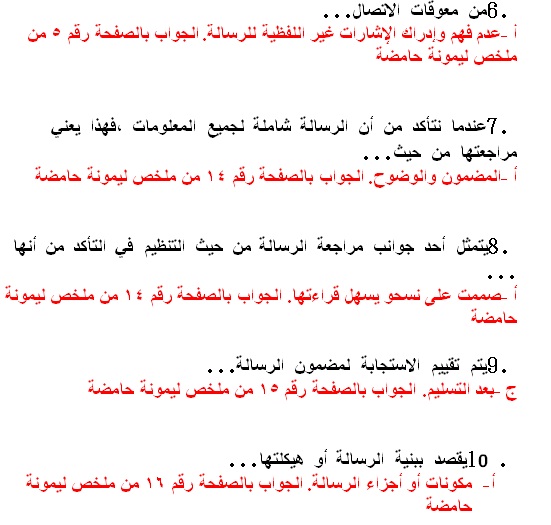 .6من معوقات الاتصال...
أ -عدم فهم وإدراك الإشارات غير اللفظية للرسالة. الجواب بالصفحة رقم ٥ من ملخص ليمونة حامضة

.7عندما نتأكد من أن الرسالة شاملة لجميع المعلومات ،فهذا يعني مراجعتها من حيث...
أ -المضمون والوضوح. الجواب بالصفحة رقم ١٤ من ملخص ليمونة حامضة

.8يتمثل أحد جوانب مراجعة الرسالة من حيث التنظيم في التأكد من أنها ...
أ -صممت على نسحو يسهل قراءتها. الجواب بالصفحة رقم ١٤ من ملخص ليمونة حامضة

.9يتم تقييم الاستجابة لمضمون الرسالة...
ج -بعد التسليم. الجواب بالصفحة رقم ١٥ من ملخص ليمونة حامضة

. 10يقصد ببنية الرسالة أو هيكلتها...
أ- مكونات أو أجزاء الرسالة. الجواب بالصفحة رقم ١٦ من ملخص ليمونة حامضة